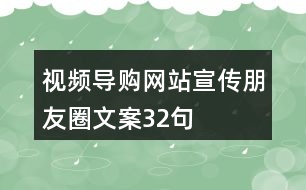 视频导购网站宣传朋友圈文案32句